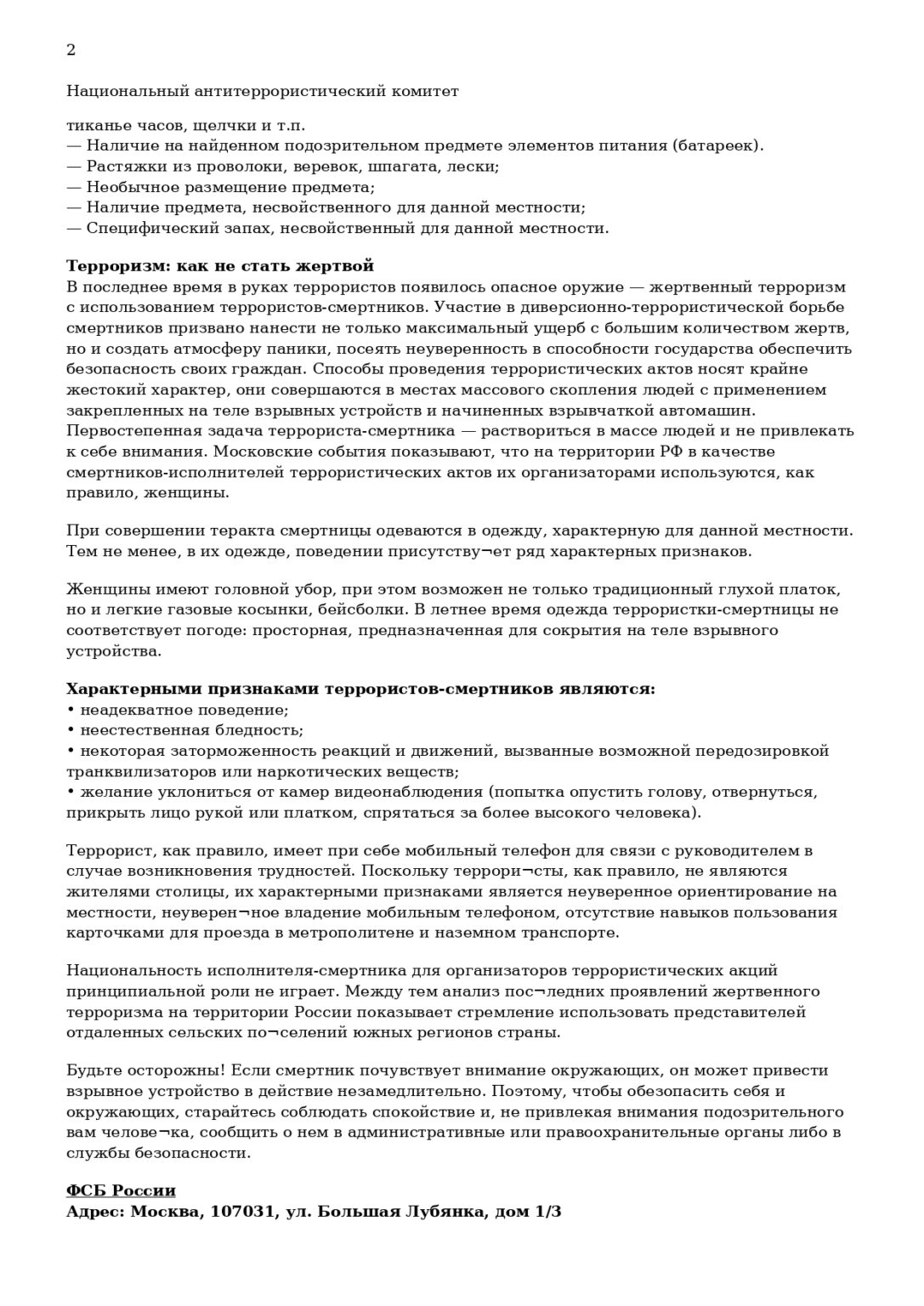 2

Национальный антитеррористический комитет

тиканье часов, щелчки и т.п.
— Наличие на найденном подозрительном предмете элементов питания (батареек).
— Растяжки из проволоки, веревок, шпагата, лески;
— Необычное размещение предмета;
— Наличие предмета, несвойственного для данной местности;
— Специфический запах, несвойственный для данной местности.

Терроризм: как не стать жертвой
В последнее время в руках террористов появилось опасное оружие — жертвенный терроризм с использованием террористов-смертников. Участие в диверсионно-террористической борьбе смертников призвано нанести не только максимальный ущерб с большим количеством жертв, но и создать атмосферу паники, посеять неуверенность в способности государства обеспечить безопасность своих граждан. Способы проведения террористических актов носят крайне жестокий характер, они совершаются в местах массового скопления людей с применением закрепленных на теле взрывных устройств и начиненных взрывчаткой автомашин. Первостепенная задача террориста-смертника — раствориться в массе людей и не привлекать к себе внимания. Московские события показывают, что на территории РФ в качестве смертников-исполнителей террористических актов их организаторами используются, как правило, женщины.

При совершении теракта смертницы одеваются в одежду, характерную для данной местности. Тем не менее, в их одежде, поведении присутству¬ет ряд характерных признаков.

Женщины имеют головной убор, при этом возможен не только традиционный глухой платок, но и легкие газовые косынки, бейсболки. В летнее время одежда террористки-смертницы не соответствует погоде: просторная, предназначенная для сокрытия на теле взрывного устройства.

Характерными признаками террористов-смертников являются:
• неадекватное поведение;
• неестественная бледность;
• некоторая заторможенность реакций и движений, вызванные возможной передозировкой транквилизаторов или наркотических веществ;
• желание уклониться от камер видеонаблюдения (попытка опустить голову, отвернуться, прикрыть лицо рукой или платком, спрятаться за более высокого человека).

Террорист, как правило, имеет при себе мобильный телефон для связи с руководителем в случае возникновения трудностей. Поскольку террори¬сты, как правило, не являются жителями столицы, их характерными признаками является неуверенное ориентирование на местности, неуверен¬ное владение мобильным телефоном, отсутствие навыков пользования карточками для проезда в метрополитене и наземном транспорте.

Национальность исполнителя-смертника для организаторов террористических акций принципиальной роли не играет. Между тем анализ пос¬ледних проявлений жертвенного терроризма на территории России показывает стремление использовать представителей отдаленных сельских по¬селений южных регионов страны.

Будьте осторожны! Если смертник почувствует внимание окружающих, он может привести взрывное устройство в действие незамедлительно. Поэтому, чтобы обезопасить себя и окружающих, старайтесь соблюдать спокойствие и, не привлекая внимания подозрительного вам челове¬ка, сообщить о нем в административные или правоохранительные органы либо в службы безопасности.

ФСБ России
Адрес: Москва, 107031, ул. Большая Лубянка, дом 1/3